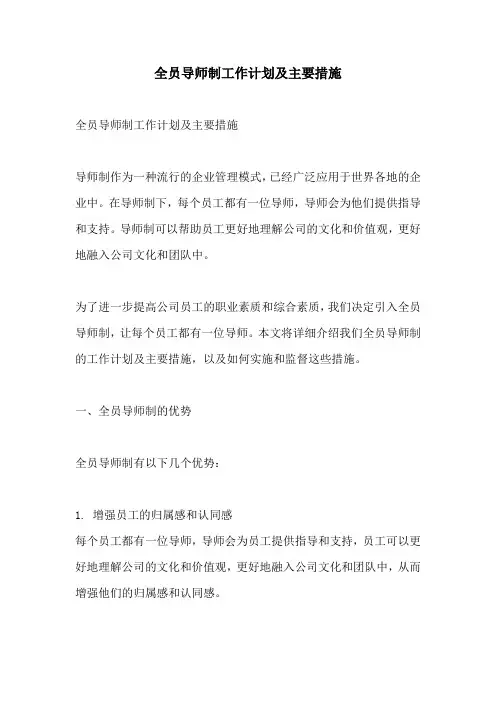 全员导师制工作计划及主要措施

全员导师制工作计划及主要措施

导师制作为一种流行的企业管理模式，已经广泛应用于世界各地的企业中。在导师制下，每个员工都有一位导师，导师会为他们提供指导和支持。导师制可以帮助员工更好地理解公司的文化和价值观，更好地融入公司文化和团队中。

为了进一步提高公司员工的职业素质和综合素质，我们决定引入全员导师制，让每个员工都有一位导师。本文将详细介绍我们全员导师制的工作计划及主要措施，以及如何实施和监督这些措施。

一、全员导师制的优势

全员导师制有以下几个优势：

1. 增强员工的归属感和认同感
每个员工都有一位导师，导师会为员工提供指导和支持，员工可以更好地理解公司的文化和价值观，更好地融入公司文化和团队中，从而增强他们的归属感和认同感。